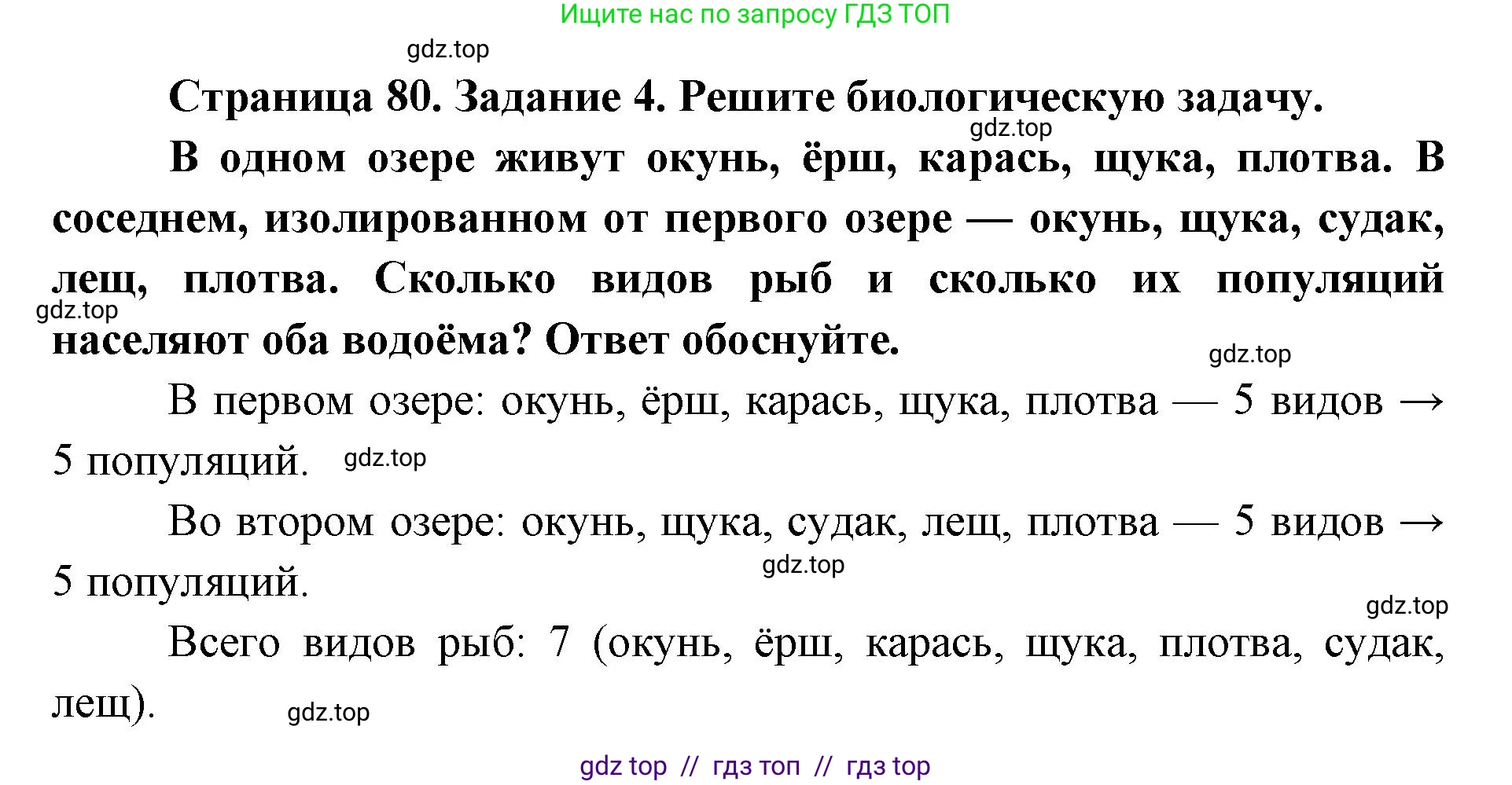 Ищите нас по запросу ГДЗ ТОП

gdz.top

Страница 80. Задание 4. Решите биологическую задачу.

gdz.top

В одном озере живут окунь, ёрш, карась, щука, плотва. В соседнем, изолированном от первого озере — окунь, щука, судак, лещ, плотва. Сколько видов рыб и сколько их популяций населяют оба водоёма? Ответ обоснуйте.

gdz.top

gdz.top

В первом озере: окунь, ёрш, карась, щука, плотва — 5 видов → 5 популяций.

gdz.top

Во втором озере: окунь, щука, судак, лещ, плотва — 5 видов → 5 популяций.

gdz.top

gdz.top

Всего видов рыб: 7 (окунь, ёрш, карась, щука, плотва, судак, лещ).

gdz.top

gdz top // гдз топ // гдз top